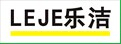 LEJE乐洁